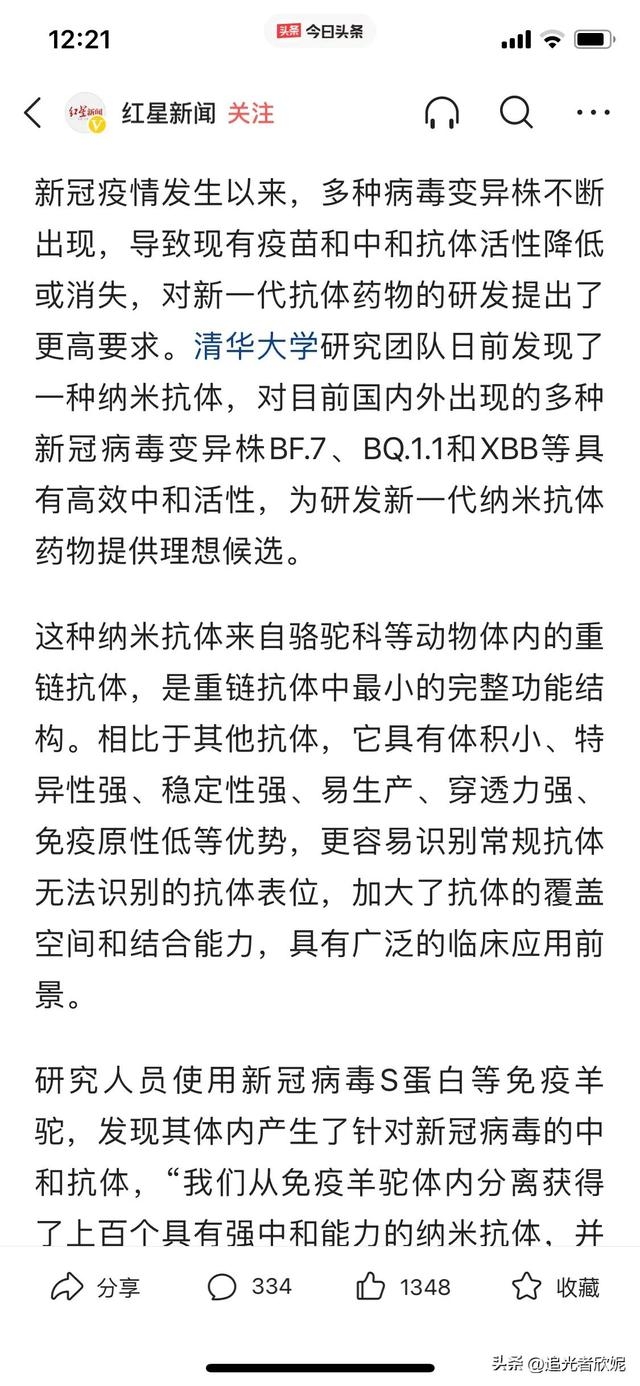 12:21

头条 今日头条

红星新闻 红星新闻 关注

新冠疫情发生以来，多种病毒变异株不断出现，导致现有疫苗和中和抗体活性降低或消失，对新一代抗体药物的研发提出了更高要求。清华大学研究团队日前发现了一种纳米抗体，对目前国内外出现的多种新冠病毒变异株BF.7、BQ.1.1和XBB等具有高效中和活性，为研发新一代纳米抗体药物提供理想候选。

这种纳米抗体来自骆驼科等动物体内的重链抗体，是重链抗体中最小的完整功能结构。相比于其他抗体，它具有体积小、特异性强、稳定性强、易生产、穿透力强、免疫原性低等优势，更容易识别常规抗体无法识别的抗体表位，加大了抗体的覆盖空间和结合能力，具有广泛的临床应用前景。

研究人员使用新冠病毒S蛋白等免疫羊驼，发现其体内产生了针对新冠病毒的中和抗体，“我们从免疫羊驼体内分离获得了上百个具有强中和能力的纳米抗体，并

分享 334 1348 收藏

头条 @追光者欣妮